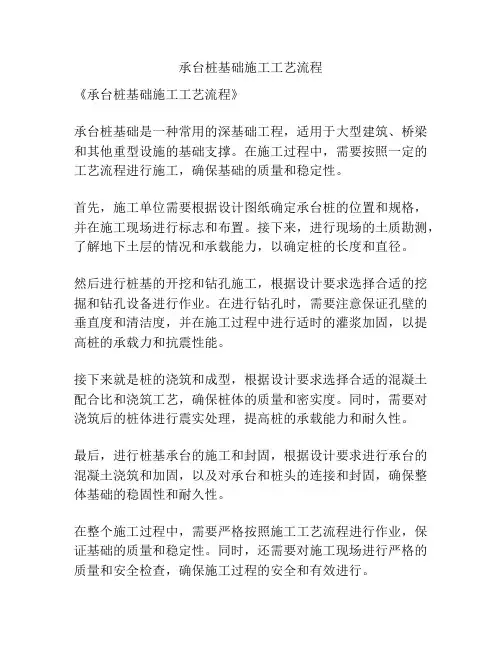 承台桩基础施工工艺流程

《承台桩基础施工工艺流程》

承台桩基础是一种常用的深基础工程，适用于大型建筑、桥梁和其他重型设施的基础支撑。在施工过程中，需要按照一定的工艺流程进行施工，确保基础的质量和稳定性。

首先，施工单位需要根据设计图纸确定承台桩的位置和规格，并在施工现场进行标志和布置。接下来，进行现场的土质勘测，了解地下土层的情况和承载能力，以确定桩的长度和直径。

然后进行桩基的开挖和钻孔施工，根据设计要求选择合适的挖掘和钻孔设备进行作业。在进行钻孔时，需要注意保证孔壁的垂直度和清洁度，并在施工过程中进行适时的灌浆加固，以提高桩的承载力和抗震性能。

接下来就是桩的浇筑和成型，根据设计要求选择合适的混凝土配合比和浇筑工艺，确保桩体的质量和密实度。同时，需要对浇筑后的桩体进行震实处理，提高桩的承载能力和耐久性。

最后，进行桩基承台的施工和封固，根据设计要求进行承台的混凝土浇筑和加固，以及对承台和桩头的连接和封固，确保整体基础的稳固性和耐久性。

在整个施工过程中，需要严格按照施工工艺流程进行作业，保证基础的质量和稳定性。同时，还需要对施工现场进行严格的质量和安全检查，确保施工过程的安全和有效进行。